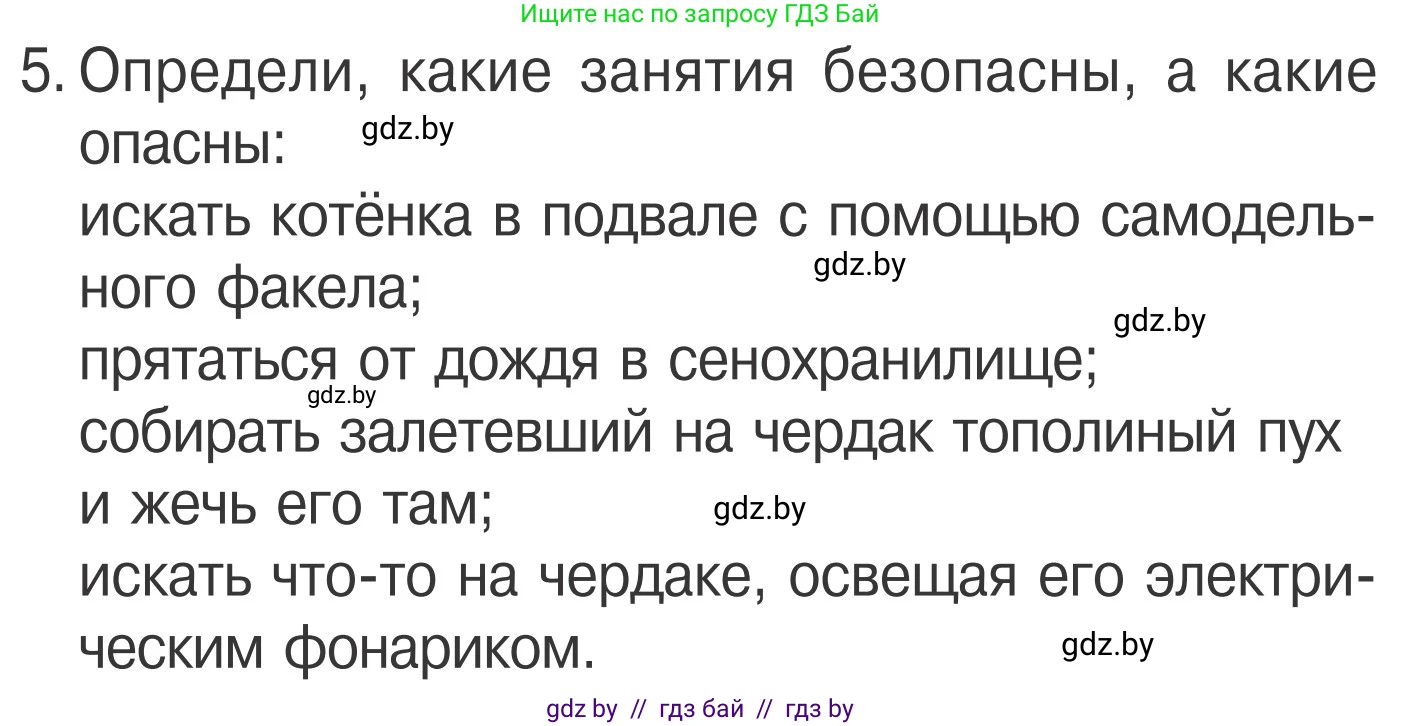 Ищите нас по запросу ГДЗ Бай

5. Определи, какие занятия безопасны, а какие опасны: gdz.by

искать котёнка в подвале с помощью самодельного факела; gdz.by

gdz.by

прятаться от дождя в сенохранилище; gdz.by

собирать залетевший на чердак тополиный пух и жечь его там; gdz.by

искать что-то на чердаке, освещая его электрическим фонариком. gdz.by

gdz by // гдз бай // гдз by